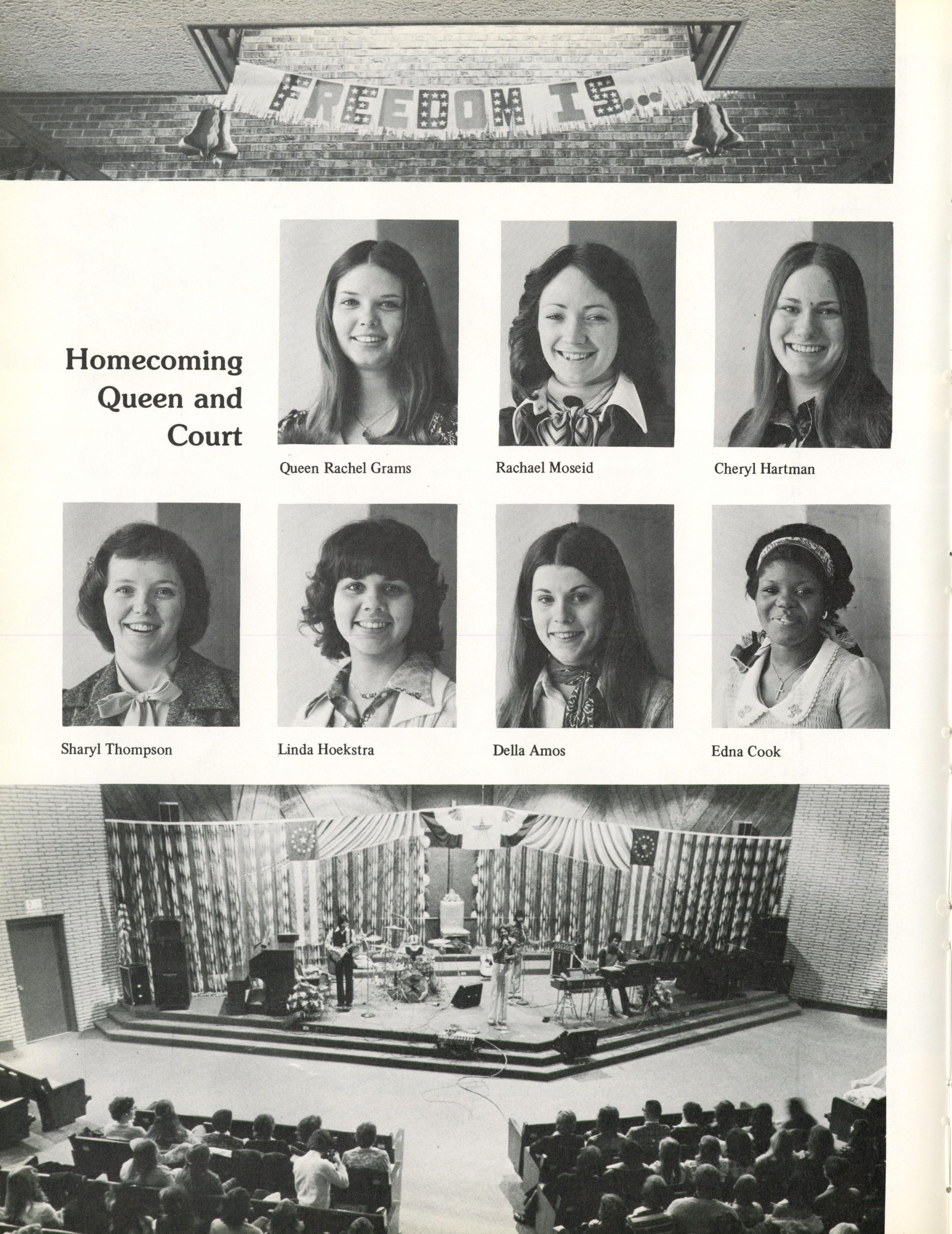 FREEDOM IS...

Homecoming Queen and Court

Queen Rachel Grams

Rachael Moseid

Cheryl Hartman

Sharyl Thompson

Linda Hoekstra

Della Amos

Edna Cook

EXIT